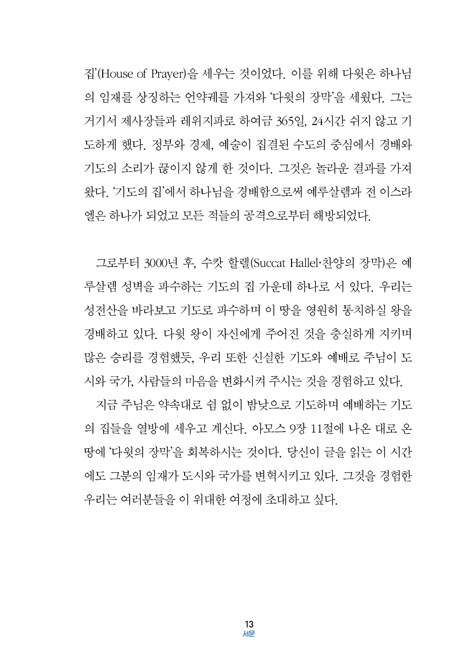 집'(House of Prayer)을 세우는 것이었다. 이를 위해 다윗은 하나님의 임재를 상징하는 언약궤를 가져와 '다윗의 장막'을 세웠다. 그는 거기서 제사장들과 레위지파로 하여금 365일, 24시간 쉬지 않고 기도하게 했다. 정부와 경제, 예술이 집결된 수도의 중심에서 경배와 기도의 소리가 끊이지 않게 한 것이다. 그것은 놀라운 결과를 가져왔다. '기도의 집'에서 하나님을 경배함으로써 예루살렘과 전 이스라엘은 하나가 되었고 모든 적들의 공격으로부터 해방되었다.

그로부터 3000년 후, 수캇 할렐(Succat Hallel·찬양의 장막)은 예루살렘 성벽을 파수하는 기도의 집 가운데 하나로 서 있다. 우리는 성전산을 바라보고 기도로 파수하며 이 땅을 영원히 통치하실 왕을 경배하고 있다. 다윗 왕이 자신에게 주어진 것을 충실하게 지키며 많은 승리를 경험했듯, 우리 또한 신실한 기도와 예배로 주님이 도시와 국가, 사람들의 마음을 변화시켜 주시는 것을 경험하고 있다.

지금 주님은 약속대로 쉼 없이 밤낮으로 기도하며 예배하는 기도의 집들을 열방에 세우고 계신다. 아모스 9장 11절에 나온 대로 온 땅에 '다윗의 장막'을 회복하시는 것이다. 당신이 글을 읽는 이 시간에도 그분의 임재가 도시와 국가를 변혁시키고 있다. 그것을 경험한 우리는 여러분들을 이 위대한 여정에 초대하고 싶다.

13
서문